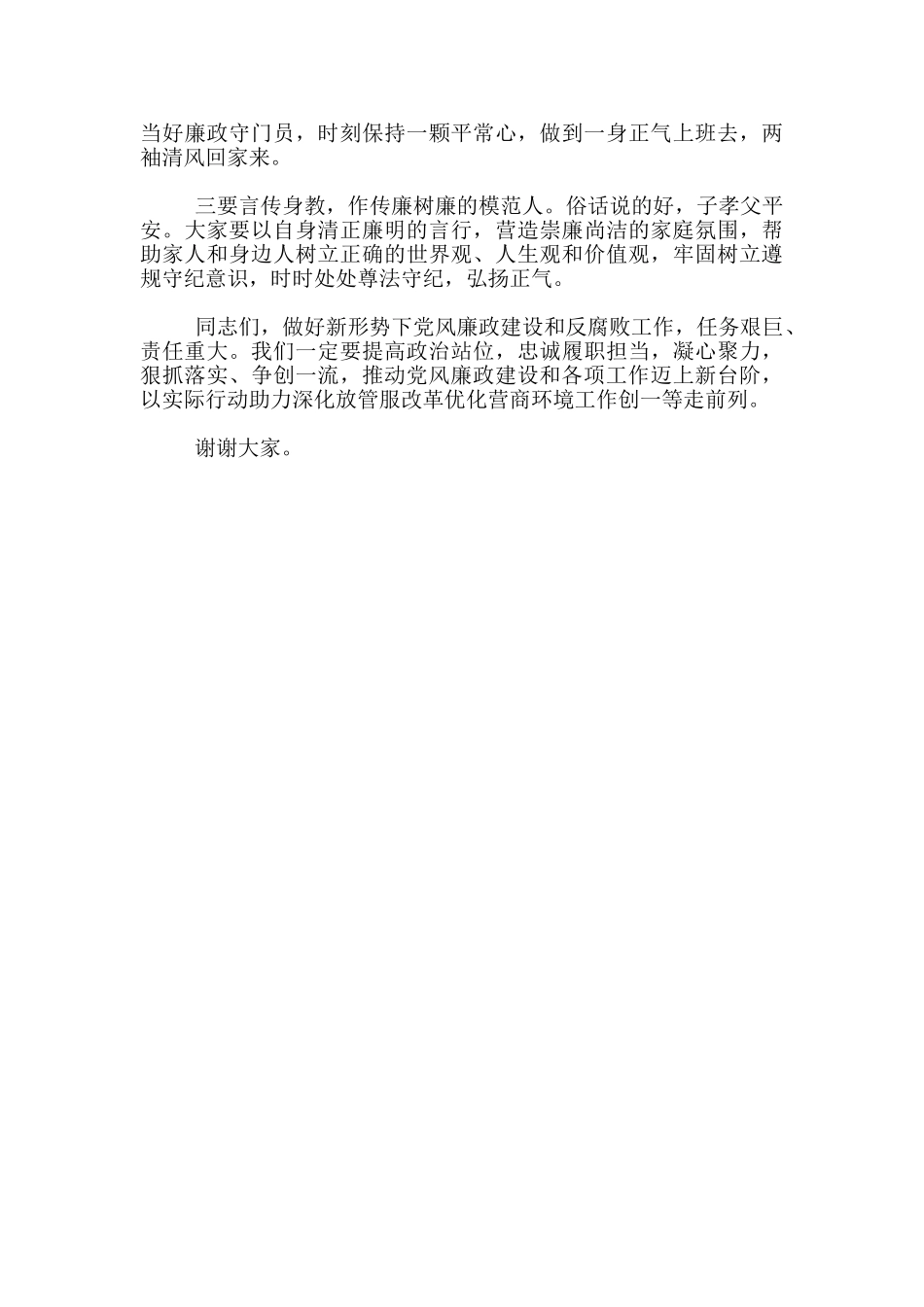 当好廉政守门员，时刻保持一颗平常心，做到一身正气上班去，两袖清风回家来。

三要言传身教，作传廉树廉的模范人。俗话说的好，子孝父平安。大家要以自身清正廉明的言行，营造崇廉尚洁的家庭氛围，帮助家人和身边人树立正确的世界观、人生观和价值观，牢固树立遵规守纪意识，时时处处尊法守纪，弘扬正气。

同志们，做好新形势下党风廉政建设和反腐败工作，任务艰巨、责任重大。我们一定要提高政治站位，忠诚履职担当，凝心聚力，狠抓落实、争创一流，推动党风廉政建设和各项工作迈上新台阶，以实际行动助力深化放管服改革优化营商环境工作创一等走前列。

谢谢大家。